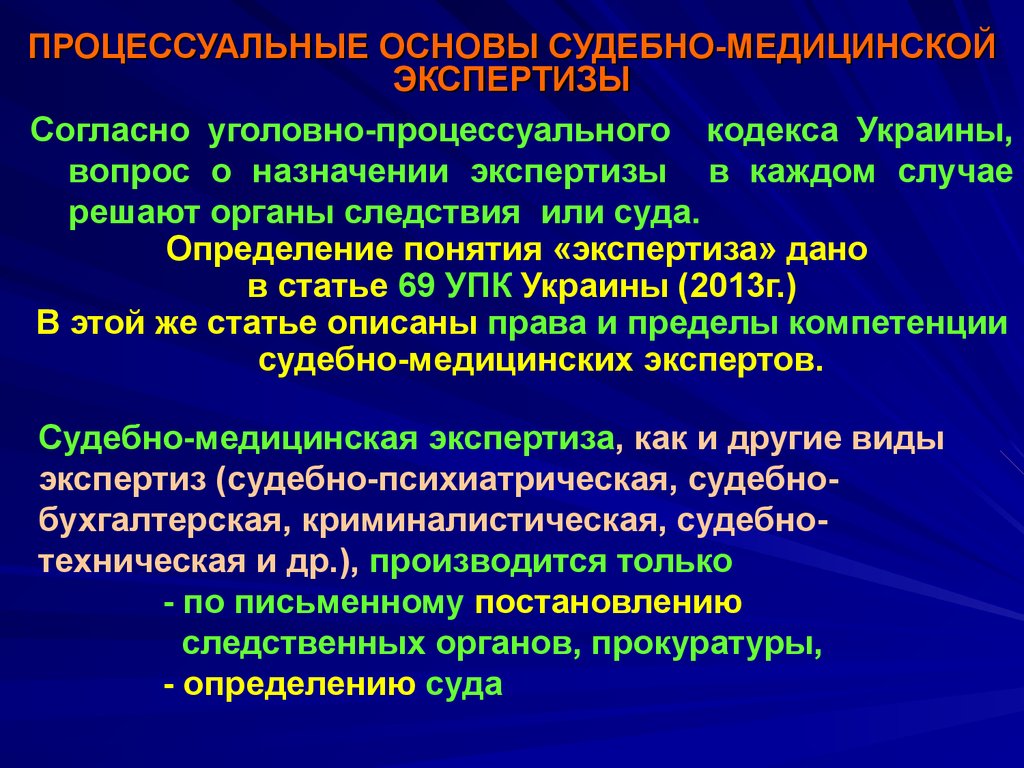 ПРОЦЕССУАЛЬНЫЕ ОСНОВЫ СУДЕБНО-МЕДИЦИНСКОЙ ЭКСПЕРТИЗЫ

Согласно уголовно-процессуального кодекса Украины, вопрос о назначении экспертизы в каждом случае решают органы следствия или суда.

Определение понятия «экспертиза» дано в статье 69 УПК Украины (2013г.)

В этой же статье описаны права и пределы компетенции судебно-медицинских экспертов.

Судебно-медицинская экспертиза, как и другие виды экспертиз (судебно-психиатрическая, судебно-бухгалтерская, криминалистическая, судебно-техническая и др.), производится только

- по письменному постановлению следственных органов, прокуратуры,

- определению суда